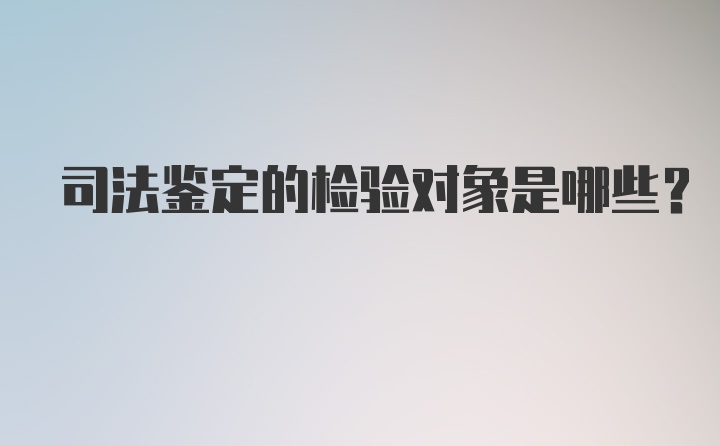 司法鉴定的检验对象是哪些？